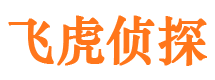 飞虎侦探